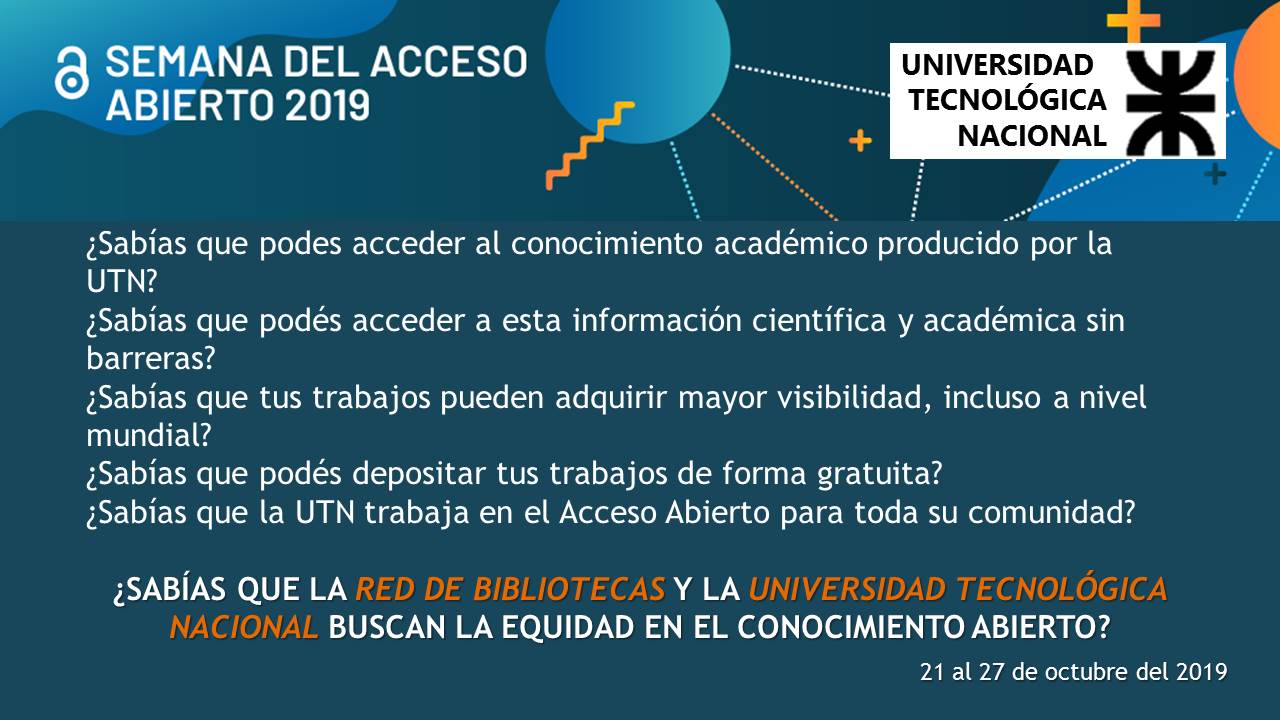 SEMANA DEL ACCESO ABIERTO 2019

UNIVERSIDAD TECNOLÓGICA NACIONAL

¿Sabías que podes acceder al conocimiento académico producido por la UTN?
¿Sabías que podés acceder a esta información científica y académica sin barreras?
¿Sabías que tus trabajos pueden adquirir mayor visibilidad, incluso a nivel mundial?
¿Sabías que podés depositar tus trabajos de forma gratuita?
¿Sabías que la UTN trabaja en el Acceso Abierto para toda su comunidad?

¿SABÍAS QUE LA RED DE BIBLIOTECAS Y LA UNIVERSIDAD TECNOLÓGICA NACIONAL BUSCAN LA EQUIDAD EN EL CONOCIMIENTO ABIERTO?

21 al 27 de octubre del 2019